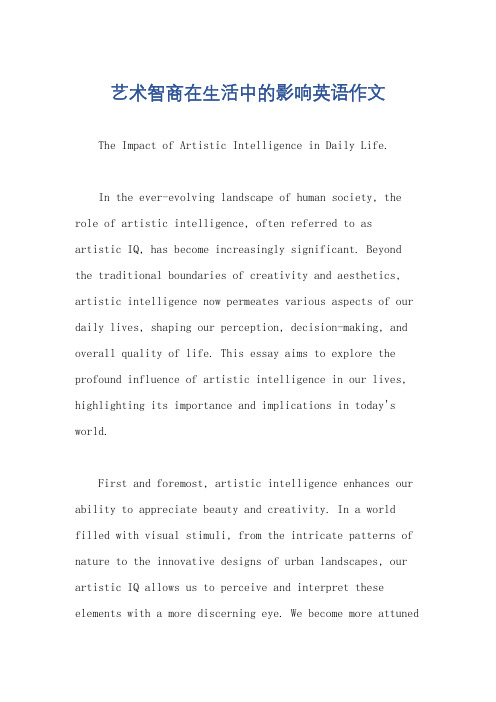 艺术智商在生活中的影响英语作文

The Impact of Artistic Intelligence in Daily Life.

In the ever-evolving landscape of human society, the role of artistic intelligence, often referred to as artistic IQ, has become increasingly significant. Beyond the traditional boundaries of creativity and aesthetics, artistic intelligence now permeates various aspects of our daily lives, shaping our perception, decision-making, and overall quality of life. This essay aims to explore the profound influence of artistic intelligence in our lives, highlighting its importance and implications in today's world.

First and foremost, artistic intelligence enhances our ability to appreciate beauty and creativity. In a world filled with visual stimuli, from the intricate patterns of nature to the innovative designs of urban landscapes, our artistic IQ allows us to perceive and interpret these elements with a more discerning eye. We become more attuned